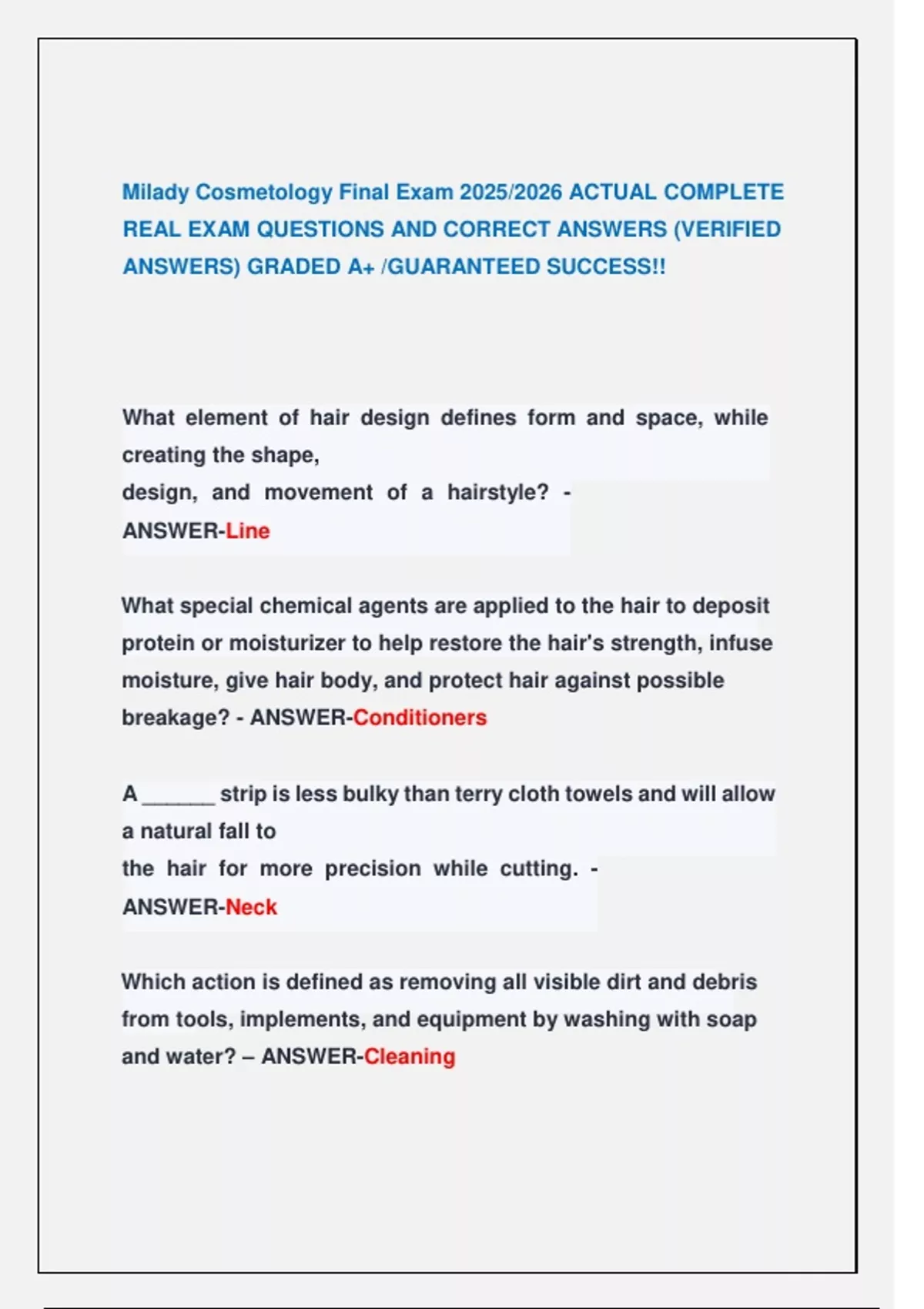 Milady Cosmetology Final Exam 2025/2026 ACTUAL COMPLETE REAL EXAM QUESTIONS AND CORRECT ANSWERS (VERIFIED ANSWERS) GRADED A+ /GUARANTEED SUCCESS!!

What element of hair design defines form and space, while creating the shape, design, and movement of a hairstyle? - ANSWER-Line

What special chemical agents are applied to the hair to deposit protein or moisturizer to help restore the hair's strength, infuse moisture, give hair body, and protect hair against possible breakage? - ANSWER-Conditioners

A ______ strip is less bulky than terry cloth towels and will allow a natural fall to the hair for more precision while cutting. - ANSWER-Neck

Which action is defined as removing all visible dirt and debris from tools, implements, and equipment by washing with soap and water? – ANSWER-Cleaning